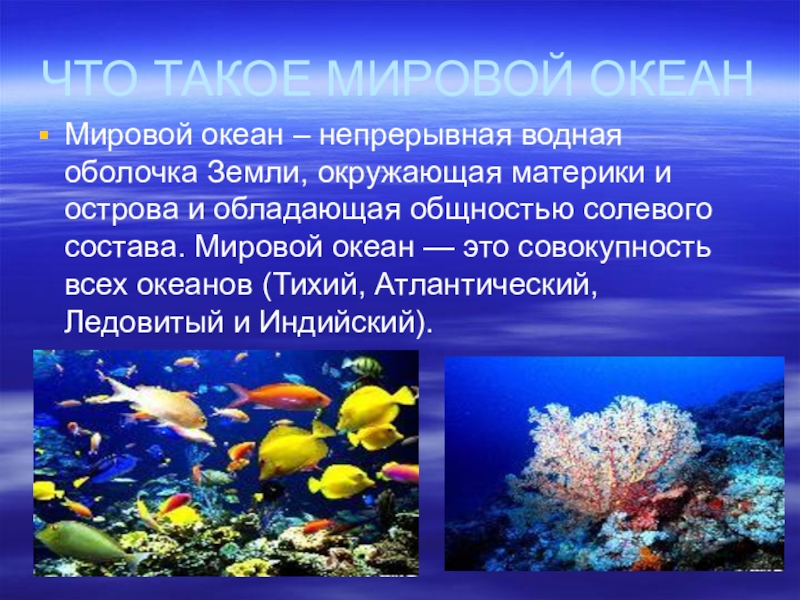 ЧТО ТАКОЕ МИРОВОЙ ОКЕАН

Мировой океан – непрерывная водная оболочка Земли, окружающая материки и острова и обладающая общностью солевого состава. Мировой океан — это совокупность всех океанов (Тихий, Атлантический, Ледовитый и Индийский).